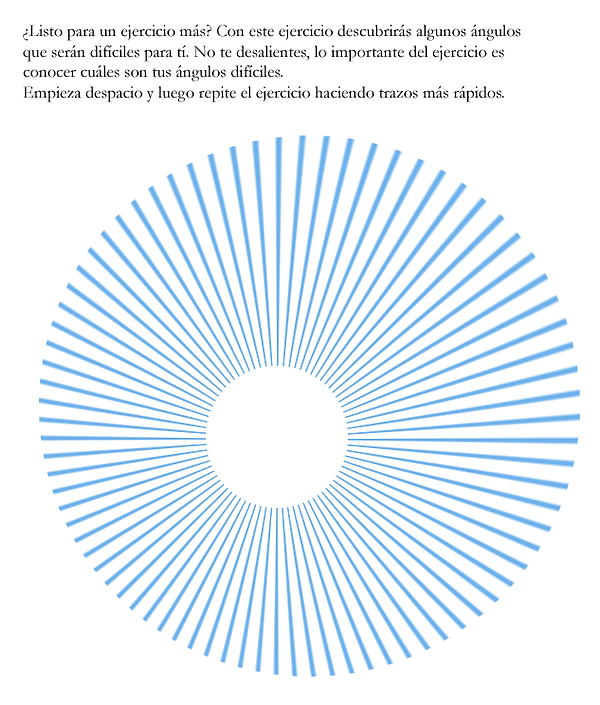 ¿Listo para un ejercicio más? Con este ejercicio descubrirás algunos ángulos que serán difíciles para tí. No te desalientes, lo importante del ejercicio es conocer cuáles son tus ángulos difíciles.
Empieza despacio y luego repite el ejercicio haciendo trazos más rápidos.